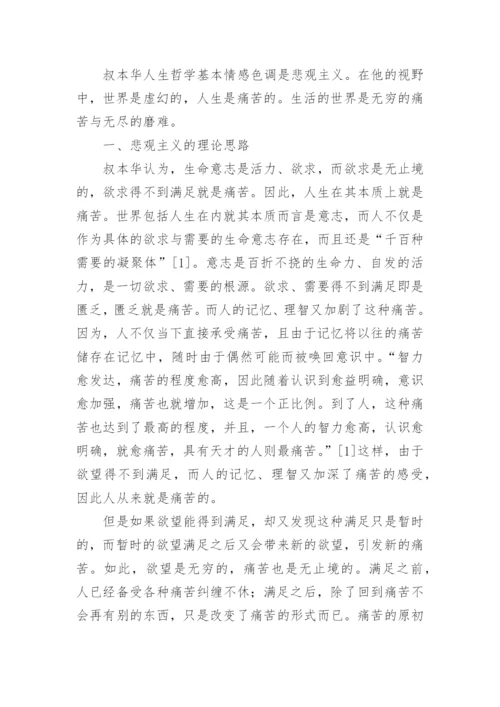 叔本华人生哲学基本情感色调是悲观主义。在他的视野中，世界是虚幻的，人生是痛苦的。生活的世界是无穷的痛苦与无尽的磨难。

一、悲观主义的理论思路

叔本华认为，生命意志是活力、欲求，而欲求是无止境的，欲求得不到满足就是痛苦。因此，人生在其本质上就是痛苦。世界包括人生在内就其本质而言是意志，而人不仅是作为具体的欲求与需要的生命意志存在，而且还是“千百种需要的凝聚体”[1]。意志是百折不挠的生命力、自发的活力，是一切欲求、需要的根源。欲求、需要得不到满足即是匮乏，匮乏就是痛苦。而人的记忆、理智又加剧了这种痛苦。因为，人不仅当下直接承受痛苦，且由于记忆将以往的痛苦储存在记忆中，随时由于偶然可能而被唤回意识中。“智力愈发达，痛苦的程度愈高，因此随着认识到愈益明确，意识愈加强，痛苦也就增加，这是一个正比例。到了人，这种痛苦也达到了最高的程度，并且，一个人的智力愈高，认识愈明确，就愈痛苦，具有天才的人则最痛苦。”[1]这样，由于欲望得不到满足，而人的记忆、理智又加深了痛苦的感受，因此人从来就是痛苦的。

但是如果欲望能得到满足，却又发现这种满足只是暂时的，而暂时的欲望满足之后又会带来新的欲望，引发新的痛苦。如此，欲望是无穷的，痛苦也是无止境的。满足之前，人已经备受各种痛苦纠缠不休；满足之后，除了回到痛苦不会再有别的东西，只是改变了痛苦的形式而已。痛苦的原初